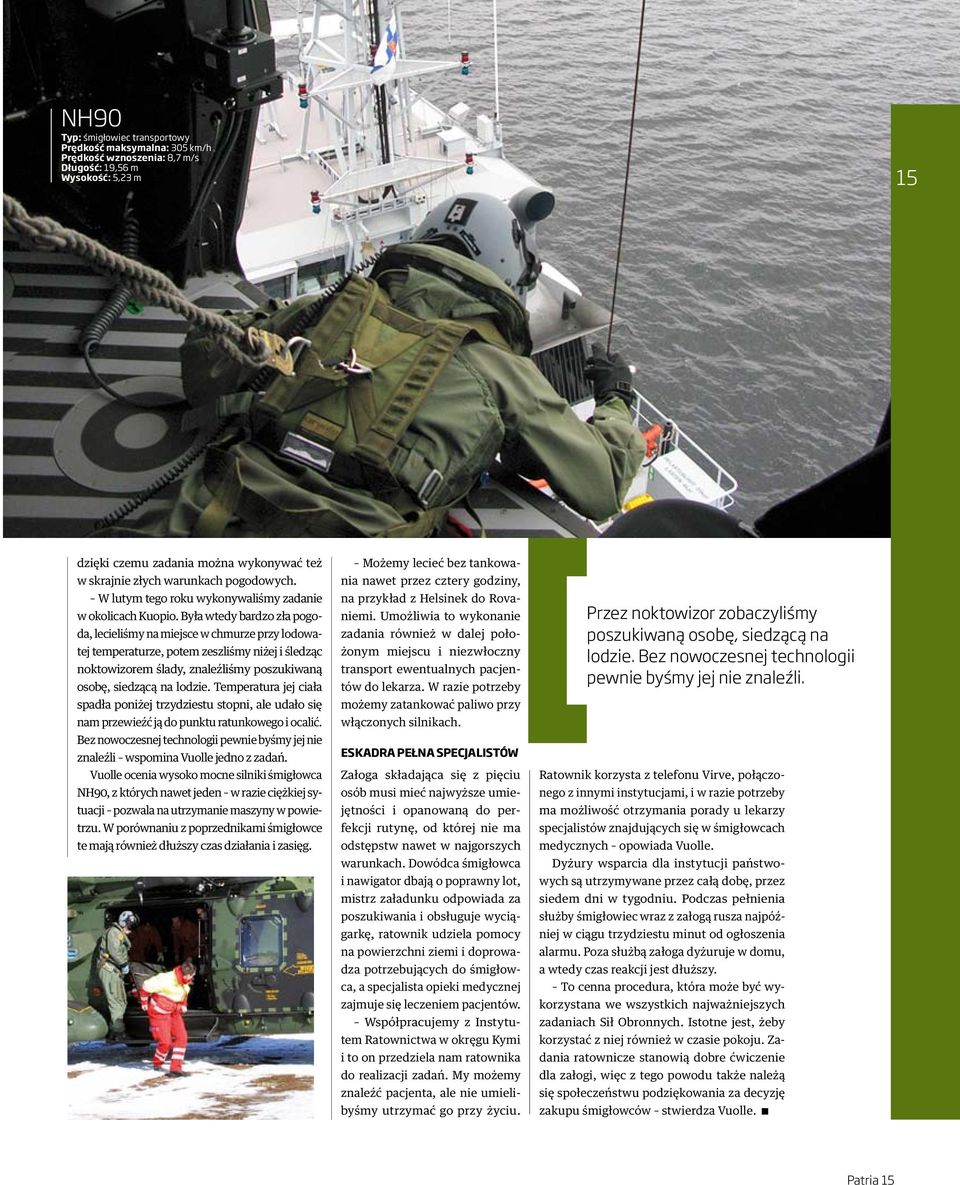 NH90
Typ: śmigłowiec transportowy
Prędkość maksymalna: 305 km/h
Prędkość wznoszenia: 8,7 m/s
Długość: 19,56 m
Wysokość: 5,23 m

15

dzięki czemu zadania można wykonywać też w skrajnie złych warunkach pogodowych.

– W lutym tego roku wykonywaliśmy zadanie w okolicach Kuopio. Była wtedy bardzo zła pogoda, lecieliśmy na miejsce w chmurze przy lodowatej temperaturze, potem zeszliśmy niżej i śledząc noktowizorem ślady, znaleźliśmy poszukiwaną osobę, siedzącą na lodzie. Temperatura jej ciała spadła poniżej trzydziestu stopni, ale udało się nam przewieźć ją do punktu ratunkowego i ocalić. Bez nowoczesnej technologii pewnie byśmy jej nie znaleźli – wspomina Vuolle jedno z zadań.

Vuolle ocenia wysoko mocne silniki śmigłowca NH90, z których nawet jeden – w razie ciężkiej sytuacji – pozwala na utrzymanie maszyny w powietrzu. W porównaniu z poprzednikami śmigłowce te mają również dłuższy czas działania i zasięg.

– Możemy lecieć bez tankowania nawet przez cztery godziny, na przykład z Helsinek do Rovaniemi. Umożliwia to wykonanie zadania również w dalej położonym miejscu i niezwłoczny transport ewentualnych pacjentów do lekarza. W razie potrzeby możemy zatankować paliwo przy włączonych silnikach.

ESKADRA PEŁNA SPECJALISTÓW

Załoga składająca się z pięciu osób musi mieć najwyższe umiejętności i opanowaną do perfekcji rutynę, od której nie ma odstępstw nawet w najgorszych warunkach. Dowódca śmigłowca i nawigator dbają o poprawny lot, mistrz załadunku odpowiada za poszukiwania i obsługuje wyciągarkę, ratownik udziela pomocy na powierzchni ziemi i doprowadza potrzebujących do śmigłowca, a specjalista opieki medycznej zajmuje się leczeniem pacjentów.

– Współpracujemy z Instytutem Ratownictwa w okręgu Kymi i to on przedziela nam ratownika do realizacji zadań. My możemy znaleźć pacjenta, ale nie umielibyśmy utrzymać go przy życiu.

Przez noktowizor zobaczyliśmy poszukiwaną osobę, siedzącą na lodzie. Bez nowoczesnej technologii pewnie byśmy jej nie znaleźli.

Ratownik korzysta z telefonu Virve, połączonego z innymi instytucjami, i w razie potrzeby ma możliwość otrzymania porady u lekarzy specjalistów znajdujących się w śmigłowcach medycznych – opowiada Vuolle.

Dyżury wsparcia dla instytucji państwowych są utrzymywane przez całą dobę, przez siedem dni w tygodniu. Podczas pełnienia służby śmigłowiec wraz z załogą rusza najpóźniej w ciągu trzydziestu minut od ogłoszenia alarmu. Poza służbą załoga dyżuruje w domu, a wtedy czas reakcji jest dłuższy.

– To cenna procedura, która może być wykorzystana we wszystkich najważniejszych zadaniach Sił Obronnych. Istotne jest, żeby korzystać z niej również w czasie pokoju. Zadania ratownicze stanowią dobre ćwiczenie dla załogi, więc z tego powodu także należą się społeczeństwu podziękowania za decyzję zakupu śmigłowców – stwierdza Vuolle. ■

Patria 15